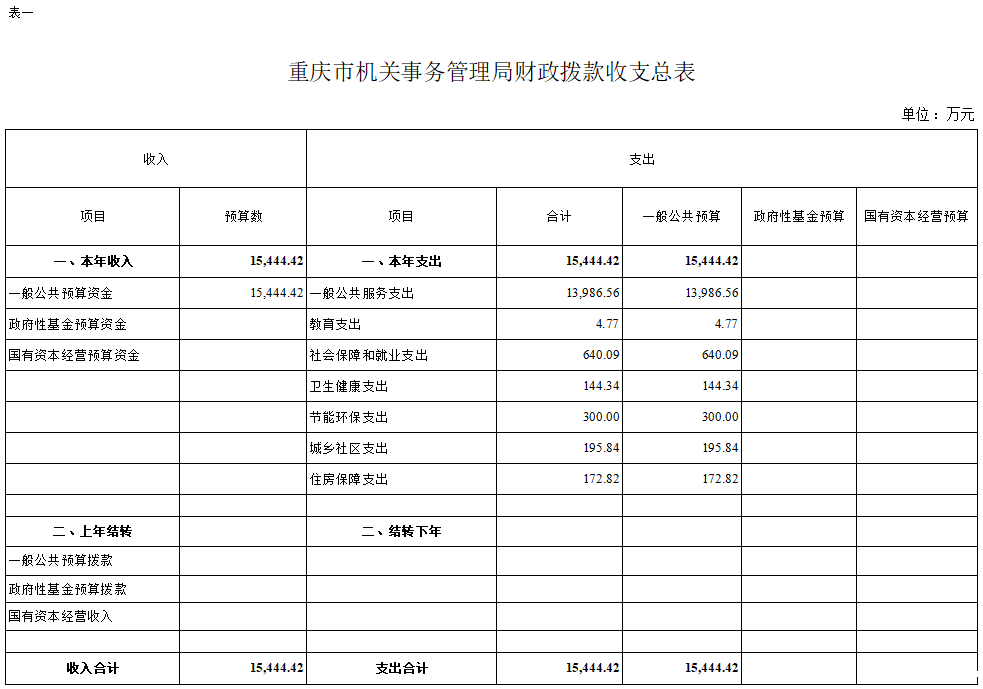 表一

重庆市机关事务管理局财政拨款收支总表

单位：万元

| 收入 | | 支出 | | | | |
|---|---|---|---|---|---|---|
| 项目 | 预算数 | 项目 | 合计 | 一般公共预算 | 政府性基金预算 | 国有资本经营预算 |
| 一、本年收入 | 15,444.42 | 一、本年支出 | 15,444.42 | 15,444.42 | | |
| 一般公共预算资金 | 15,444.42 | 一般公共服务支出 | 13,986.56 | 13,986.56 | | |
| 政府性基金预算资金 | | 教育支出 | 4.77 | 4.77 | | |
| 国有资本经营预算资金 | | 社会保障和就业支出 | 640.09 | 640.09 | | |
| | | 卫生健康支出 | 144.34 | 144.34 | | |
| | | 节能环保支出 | 300.00 | 300.00 | | |
| | | 城乡社区支出 | 195.84 | 195.84 | | |
| | | 住房保障支出 | 172.82 | 172.82 | | |
| | | | | | | |
| 二、上年结转 | | 二、结转下年 | | | | |
| 一般公共预算拨款 | | | | | | |
| 政府性基金预算拨款 | | | | | | |
| 国有资本经营收入 | | | | | | |
| | | | | | | |
| 收入合计 | 15,444.42 | 支出合计 | 15,444.42 | 15,444.42 | | |